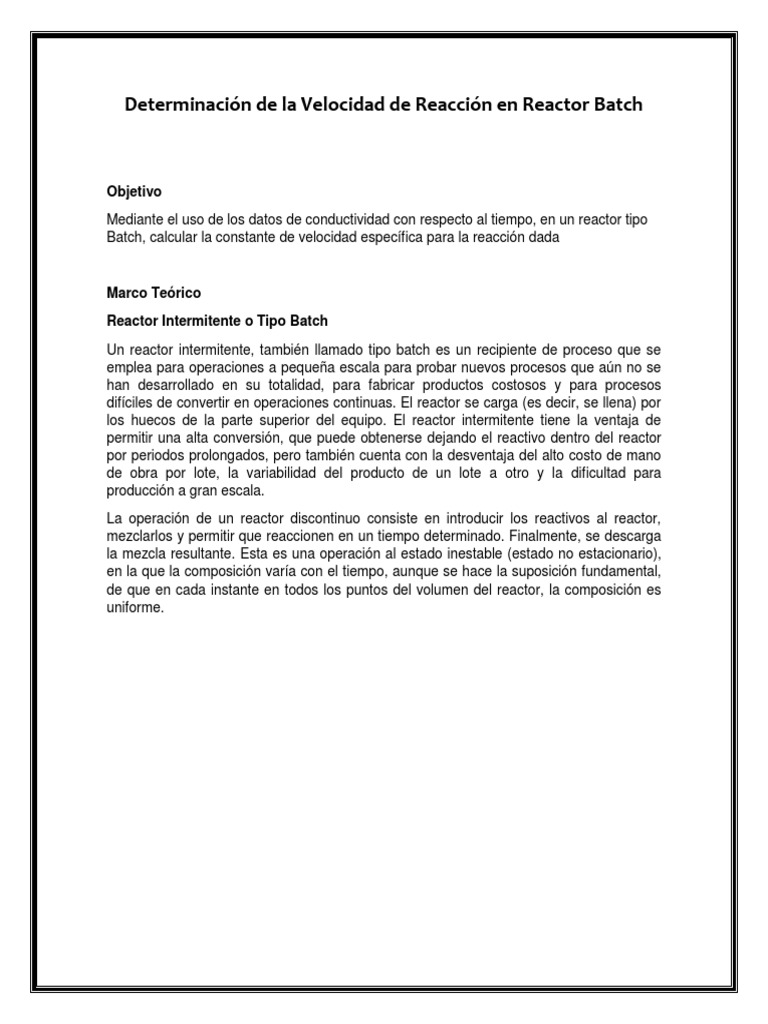 Determinación de la Velocidad de Reacción en Reactor Batch

Objetivo

Mediante el uso de los datos de conductividad con respecto al tiempo, en un reactor tipo Batch, calcular la constante de velocidad específica para la reacción dada

Marco Teórico

Reactor Intermitente o Tipo Batch

Un reactor intermitente, también llamado tipo batch es un recipiente de proceso que se emplea para operaciones a pequeña escala para probar nuevos procesos que aún no se han desarrollado en su totalidad, para fabricar productos costosos y para procesos difíciles de convertir en operaciones continuas. El reactor se carga (es decir, se llena) por los huecos de la parte superior del equipo. El reactor intermitente tiene la ventaja de permitir una alta conversión, que puede obtenerse dejando el reactivo dentro del reactor por periodos prolongados, pero también cuenta con la desventaja del alto costo de mano de obra por lote, la variabilidad del producto de un lote a otro y la dificultad para producción a gran escala.

La operación de un reactor discontinuo consiste en introducir los reactivos al reactor, mezclarlos y permitir que reaccionen en un tiempo determinado. Finalmente, se descarga la mezcla resultante. Esta es una operación al estado inestable (estado no estacionario), en la que la composición varía con el tiempo, aunque se hace la suposición fundamental, de que en cada instante en todos los puntos del volumen del reactor, la composición es uniforme.